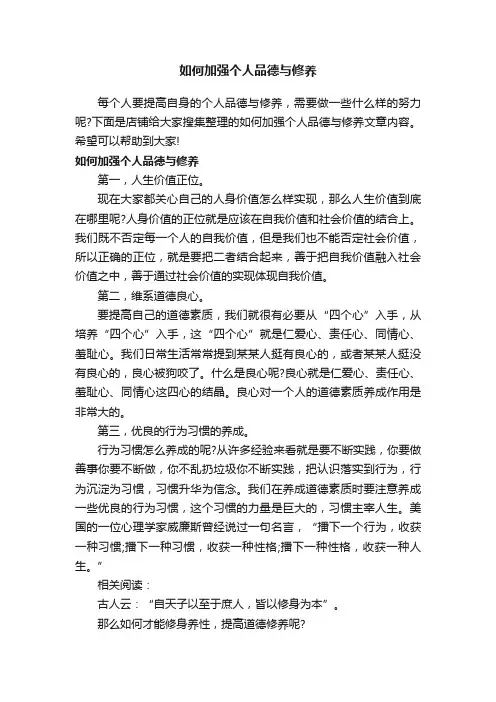 如何加强个人品德与修养

每个人要提高自身的个人品德与修养，需要做一些什么样的努力呢?下面是店铺给大家搜集整理的如何加强个人品德与修养文章内容。希望可以帮助到大家!

如何加强个人品德与修养

第一，人生价值正位。

现在大家都关心自己的人身价值怎么样实现，那么人生价值到底在哪里呢?人身价值的正位就是应该在自我价值和社会价值的结合上。我们既不否定每一个人的自我价值，但是我们也不能否定社会价值，所以正确的正位，就是要把二者结合起来，善于把自我价值融入社会价值之中，善于通过社会价值的实现体现自我价值。

第二，维系道德良心。

要提高自己的道德素质，我们就很有必要从“四个心”入手，从培养“四个心”入手，这“四个心”就是仁爱心、责任心、同情心、羞耻心。我们日常生活常常提到某某人挺有良心的，或者某某人挺没有良心的，良心被狗咬了。什么是良心呢?良心就是仁爱心、责任心、羞耻心、同情心这四心的结晶。良心对一个人的道德素质养成作用是非常大的。

第三，优良的行为习惯的养成。

行为习惯怎么养成的呢?从许多经验来看就是要不断实践，你要做善事你要不断做，你不乱扔垃圾你不断实践，把认识落实到行为，行为沉淀为习惯，习惯升华为信念。我们在养成道德素质时要注意养成一些优良的行为习惯，这个习惯的力量是巨大的，习惯主宰人生。美国的一位心理学家威廉斯曾经说过一句名言，“播下一个行为，收获一种习惯;播下一种习惯，收获一种性格;播下一种性格，收获一种人生。”

相关阅读：

古人云：“自天子以至于庶人，皆以修身为本”。

那么如何才能修身养性，提高道德修养呢?